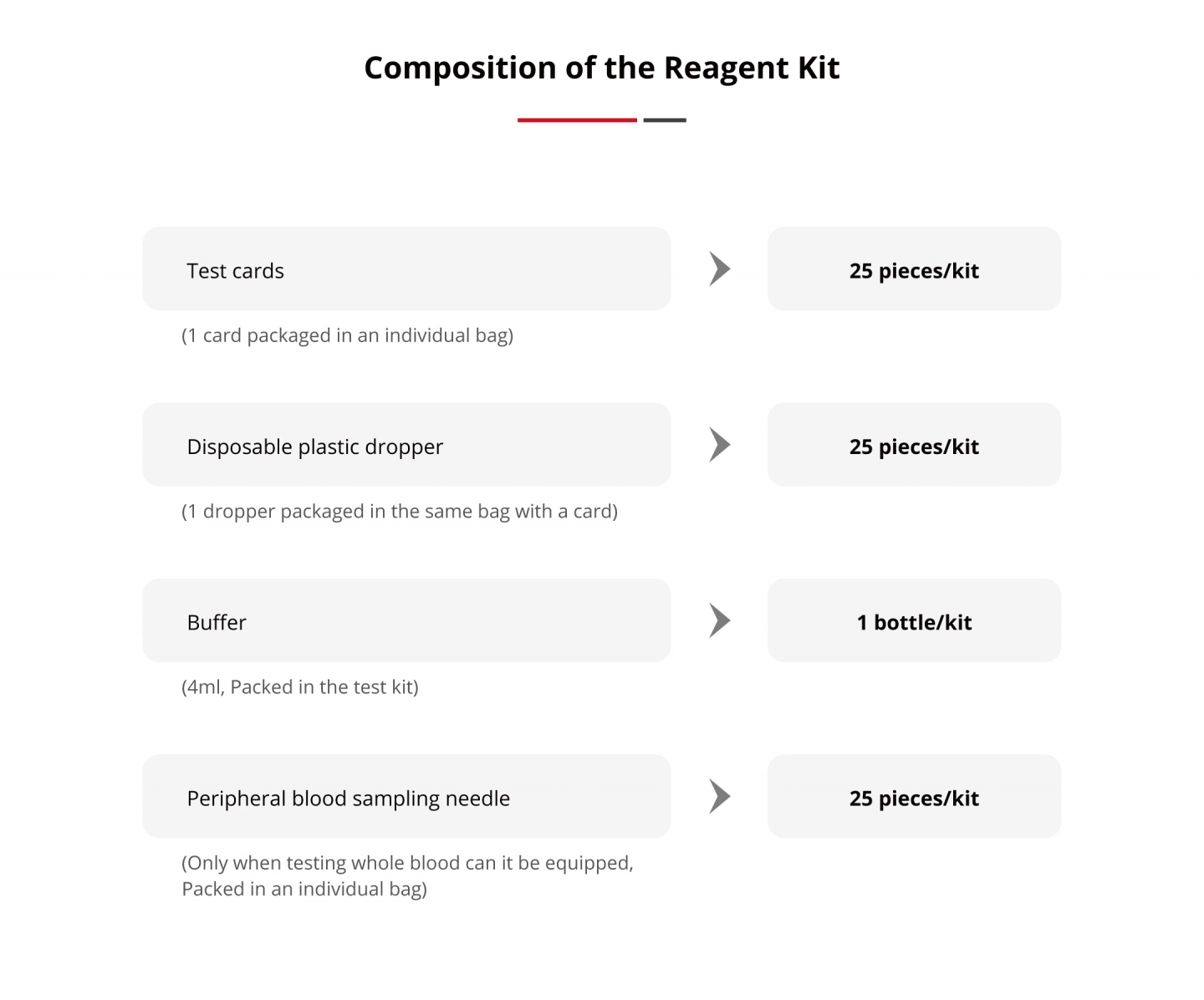 Composition of the Reagent Kit

Test cards

25 pieces/kit

(1 card packaged in an individual bag)

Disposable plastic dropper

25 pieces/kit

(1 dropper packaged in the same bag with a card)

Buffer

1 bottle/kit

(4ml, Packed in the test kit)

Peripheral blood sampling needle

25 pieces/kit

(Only when testing whole blood can it be equipped, Packed in an individual bag)